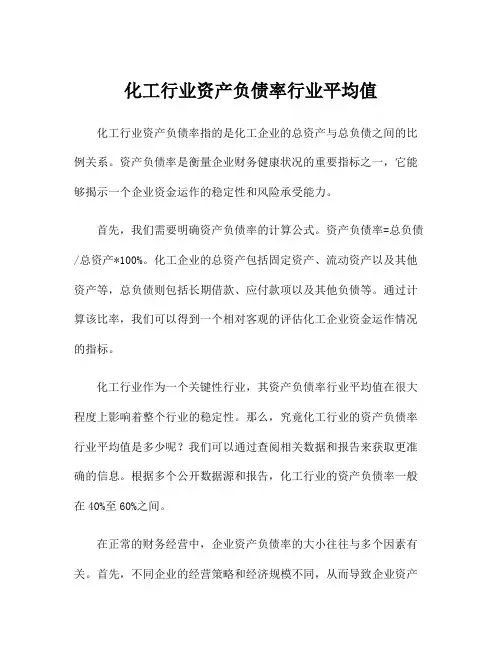 化工行业资产负债率行业平均值

化工行业资产负债率指的是化工企业的总资产与总负债之间的比例关系。资产负债率是衡量企业财务健康状况的重要指标之一，它能够揭示一个企业资金运作的稳定性和风险承受能力。

首先，我们需要明确资产负债率的计算公式。资产负债率=总负债/总资产*100%。化工企业的总资产包括固定资产、流动资产以及其他资产等，总负债则包括长期借款、应付款项以及其他负债等。通过计算该比率，我们可以得到一个相对客观的评估化工企业资金运作情况的指标。

化工行业作为一个关键性行业，其资产负债率行业平均值在很大程度上影响着整个行业的稳定性。那么，究竟化工行业的资产负债率行业平均值是多少呢？我们可以通过查阅相关数据和报告来获取更准确的信息。根据多个公开数据源和报告，化工行业的资产负债率一般在40%至60%之间。

在正常的财务经营中，企业资产负债率的大小往往与多个因素有关。首先，不同企业的经营策略和经济规模不同，从而导致企业资产